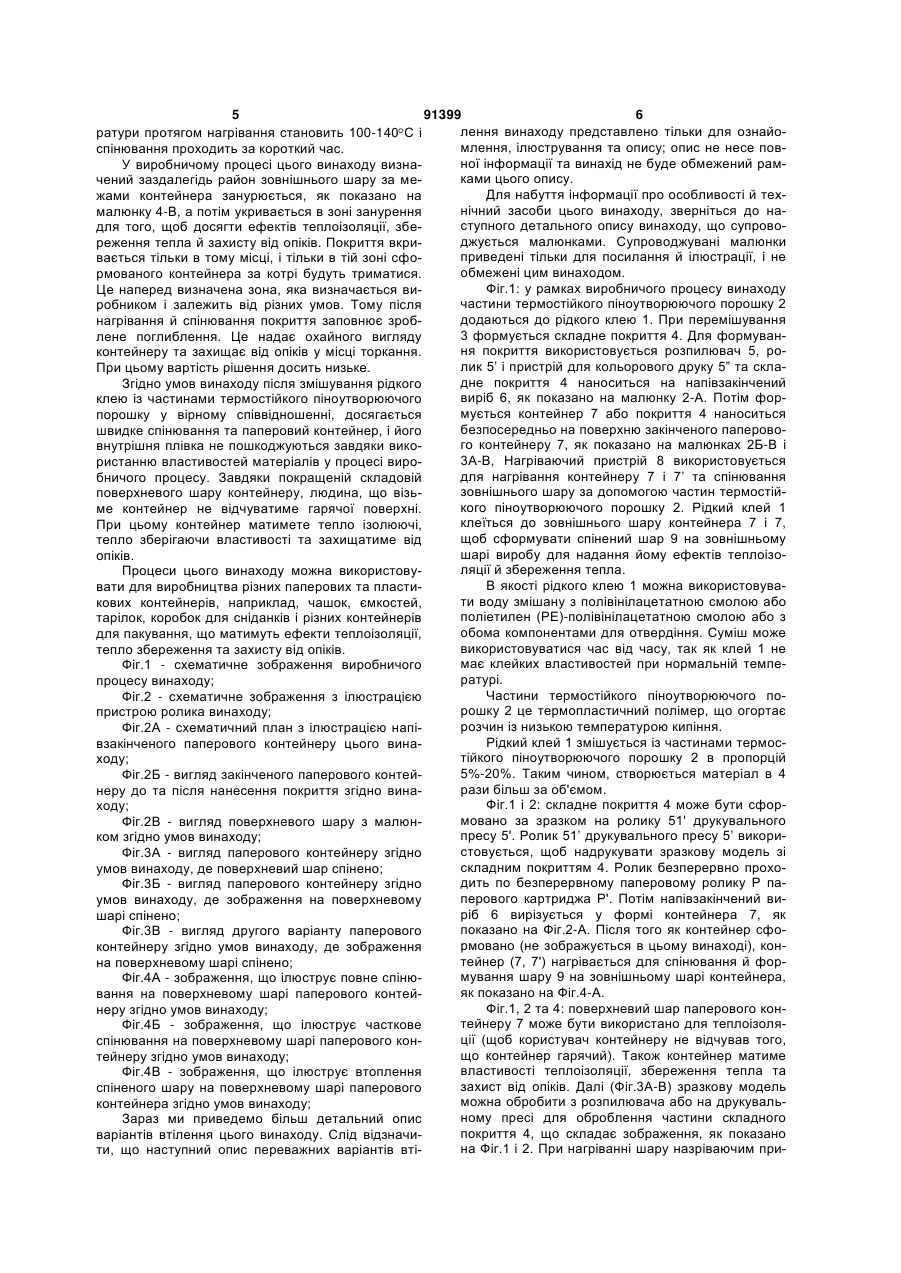 5 91399 6

ратури протягом нагрівання становить 100-140°С і спінювання проходить за короткий час.

У виробничому процесі цього винаходу визначений заздалегідь район зовнішнього шару за межами контейнера занурюється, як показано на малюнку 4-В, а потім укривається в зоні занурення для того, щоб досягти ефектів теплоізоляції, збереження тепла й захисту від опіків. Покриття вкривається тільки в тому місці, і тільки в тій зоні сформованого контейнера за котрі будуть триматися. Це наперед визначена зона, яка визначається виробником і залежить від різних умов. Тому після нагрівання й спінювання покриття заповнює зроблене поглиблення. Це надає охайного вигляду контейнеру та захищає від опіків у місці торкання. При цьому вартість рішення досить низьке.

Згідно умов винаходу після змішування рідкого клею із частинами термостійкого піноутворюючого порошку у вірному співвідношенні, досягається швидке спінювання та паперовий контейнер, і його внутрішня плівка не пошкоджуються завдяки використанню властивостей матеріалів у процесі виробничого процесу. Завдяки покращеній складовій поверхневого шару контейнеру, людина, що візьме контейнер не відчуватиме гарячої поверхні. При цьому контейнер матимете тепло ізолюючі, тепло зберігаючи властивості та захищатиме від опіків.

Процеси цього винаходу можна використовувати для виробництва різних паперових та пластикових контейнерів, наприклад, чашок, ємкостей, тарілок, коробок для сніданків і різних контейнерів для пакування, що матимуть ефекти теплоізоляції, тепло збереження та захисту від опіків.

Фіг.1 - схематичне зображення виробничого процесу винаходу;

Фіг.2 - схематичне зображення з ілюстрацією пристрою ролика винаходу;

Фіг.2А - схематичний план з ілюстрацією напівзакінченого паперового контейнеру цього винаходу;

Фіг.2Б - вигляд закінченого паперового контейнеру до та після нанесення покриття згідно винаходу;

Фіг.2В - вигляд поверхневого шару з малюнком згідно умов винаходу;

Фіг.3А - вигляд паперового контейнеру згідно умов винаходу, де поверхневий шар спінено;

Фіг.3Б - вигляд паперового контейнеру згідно умов винаходу, де зображення на поверхневому шарі спінено;

Фіг.3В - вигляд другого варіанту паперового контейнеру згідно умов винаходу, де зображення на поверхневому шарі спінено;

Фіг.4А - зображення, що ілюструє повне спінювання на поверхневому шарі паперового контейнеру згідно умов винаходу;

Фіг.4Б - зображення, що ілюструє часткове спінювання на поверхневому шарі паперового контейнеру згідно умов винаходу;

Фіг.4В - зображення, що ілюструє втоплення спіненого шару на поверхневому шарі паперового контейнера згідно умов винаходу;

Зараз ми приведемо більш детальний опис варіантів втілення цього винаходу. Слід відзначити, що наступний опис переважних варіантів втілення винаходу представлено тільки для ознайомлення, ілюстрування та опису; опис не несе повної інформації та винахід не буде обмежений рамками цього опису.

Для набуття інформації про особливості й технічний засоби цього винаходу, зверніться до наступного детального опису винаходу, що супроводжується малюнками. Супроводжувані малюнки приведені тільки для посилання й ілюстрації, і не обмежені цим винаходом.

Фіг.1: у рамках виробничого процесу винаходу частини термостійкого піноутворюючого порошку 2 додаються до рідкого клею 1. При перемішування 3 формується складне покриття 4. Для формування покриття використовується розпилювач 5, ролик 5' і пристрій для кольорового друку 5" та складне покриття 4 наноситься на напівзакінчений виріб 6, як показано на малюнку 2-А. Потім формується контейнер 7 або покриття 4 наноситься безпосередньо на поверхню закінченого паперового контейнеру 7, як показано на малюнках 2Б-В і 3А-В, Нагріваючий пристрій 8 використовується для нагрівання контейнеру 7 і 7' та спінювання зовнішнього шару за допомогою частин термостійкого піноутворюючого порошку 2. Рідкий клей 1 клеїться до зовнішнього шару контейнера 7 і 7, щоб сформувати спінений шар 9 на зовнішньому шарі виробу для надання йому ефектів теплоізоляції й збереження тепла.

В якості рідкого клею 1 можна використовувати воду змішану з полівінілацетатною смолою або поліетилен (РЕ)-полівінілацетатною смолою або з обома компонентами для отвердіння. Суміш може використовуватися час від часу, так як клей 1 не має клейких властивостей при нормальній температурі.

Частини термостійкого піноутворюючого порошку 2 це термопластичний полімер, що огортає розчин із низькою температурою кипіння.

Рідкий клей 1 змішується із частинами термостійкого піноутворюючого порошку 2 в пропорцій 5%-20%. Таким чином, створюється матеріал в 4 рази більш за об'ємом.

Фіг.1 і 2: складне покриття 4 може бути сформовано за зразком на ролику 51' друкувального пресу 5'. Ролик 51' друкувального пресу 5' використовується, щоб надрукувати зразкову модель зі складним покриттям 4. Ролик безперервно проходить по безперервному паперовому ролику Р паперового картриджа Р'. Потім напівзакінчений виріб 6 вирізується у формі контейнера 7, як показано на Фіг.2-А. Після того як контейнер сформовано (не зображується в цьому винаході), контейнер (7, 7') нагрівається для спінювання й формування шару 9 на зовнішньому шарі контейнера, як показано на Фіг.4-А.

Фіг.1, 2 та 4: поверхневий шар паперового контейнеру 7 може бути використано для теплоізоляції (щоб користувач контейнеру не відчував того, що контейнер гарячий). Також контейнер матиме властивості теплоізоляції, збереження тепла та захист від опіків. Далі (Фіг.3А-В) зразкову модель можна обробити з розпилювача або на друкувальному пресі для оброблення частини складного покриття 4, що складає зображення, як показано на Фіг.1 і 2. При нагріванні шару назріваючим при-